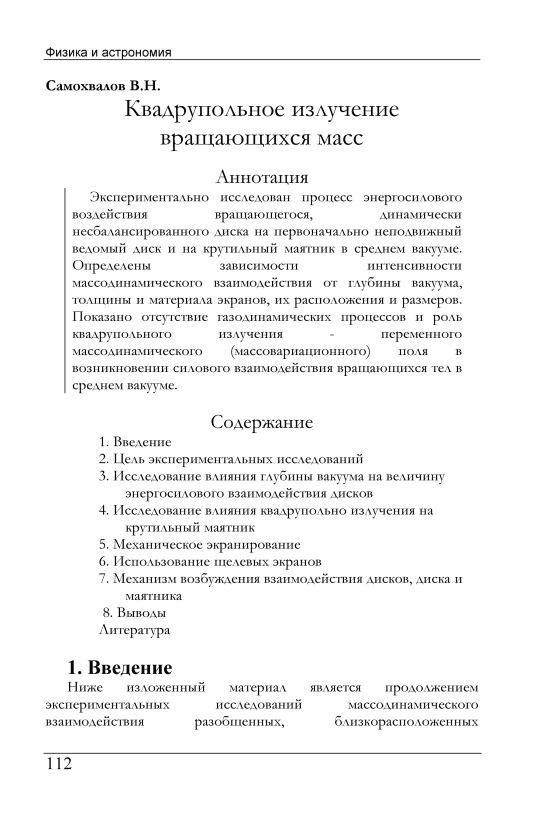 Физика и астрономия

Самохвалов В.Н.

Квадрупольное излучение вращающихся масс

Аннотация

Экспериментально исследован процесс энергосилового воздействия вращающегося, динамически несбалансированного диска на первоначально неподвижный ведомый диск и на крутильный маятник в среднем вакууме. Определены зависимости интенсивности массодинамического взаимодействия от глубины вакуума, толщины и материала экранов, их расположения и размеров. Показано отсутствие газодинамических процессов и роль квадрупольного излучения - переменного массодинамического (массовариационного) поля в возникновении силового взаимодействия вращающихся тел в среднем вакууме.

Содержание

1. Введение
2. Цель экспериментальных исследований
3. Исследование влияния глубины вакуума на величину энергосилового взаимодействия дисков
4. Исследование влияния квадрупольно излучения на крутильный маятник
5. Механическое экранирование
6. Использование щелевых экранов
7. Механизм возбуждения взаимодействия дисков, диска и маятника
8. Выводы
Литература

1. Введение

Ниже изложенный материал является продолжением экспериментальных исследований массодинамического взаимодействия разобщенных, близкорасположенных

112